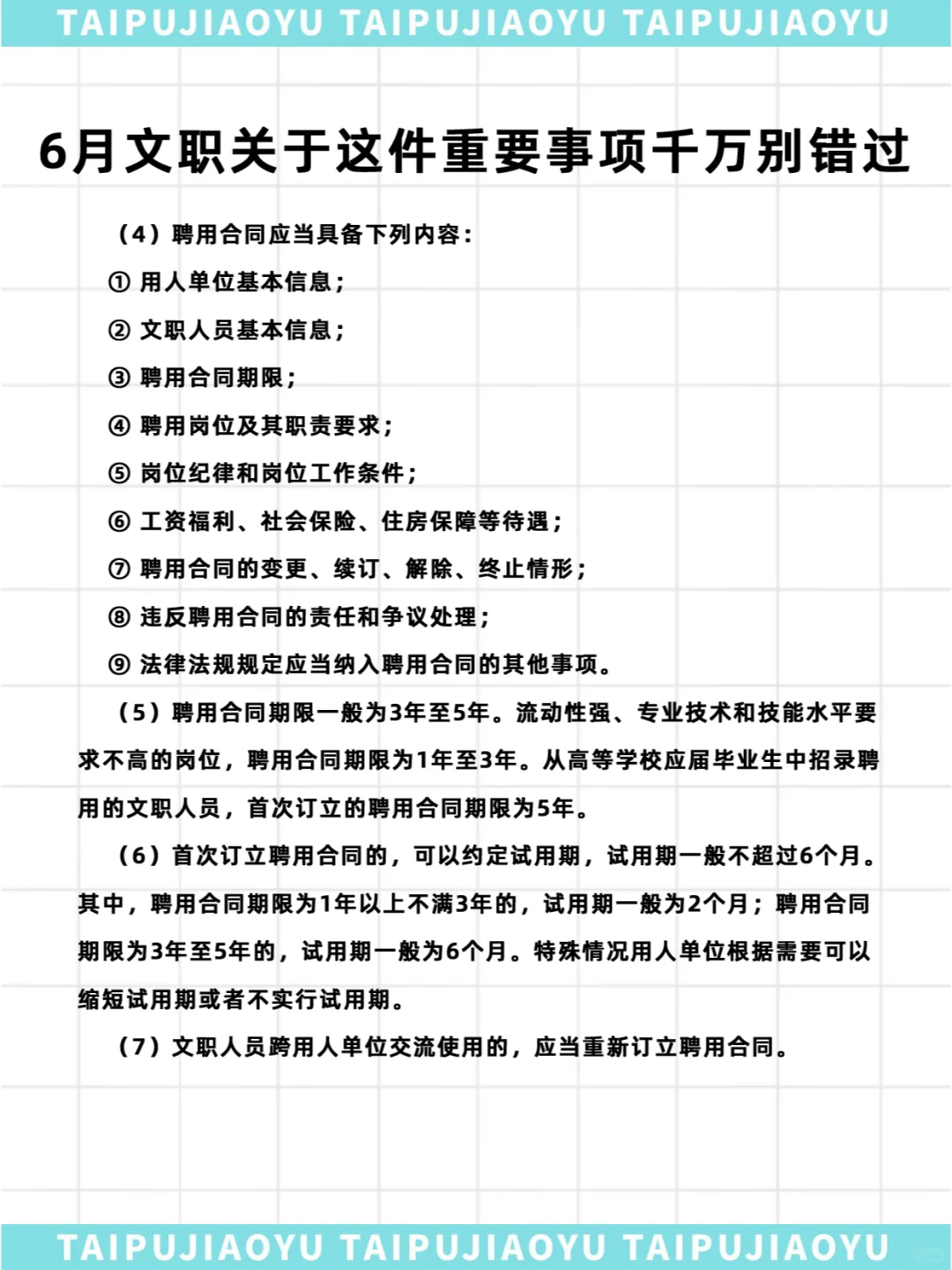 TAIPUJIAOYU TAIPUJIAOYU TAIPUJIAOYU

6月文职关于这件重要事项千万别错过

（4）聘用合同应当具备下列内容：

① 用人单位基本信息；

② 文职人员基本信息；

③ 聘用合同期限；

④ 聘用岗位及其职责要求；

⑤ 岗位纪律和岗位工作条件；

⑥ 工资福利、社会保险、住房保障等待遇；

⑦ 聘用合同的变更、续订、解除、终止情形；

⑧ 违反聘用合同的责任和争议处理；

⑨ 法律法规规定应当纳入聘用合同的其他事项。

（5）聘用合同期限一般为3年至5年。流动性强、专业技术和技能水平要求不高的岗位，聘用合同期限为1年至3年。从高等学校应届毕业生中招录聘用的文职人员，首次订立的聘用合同期限为5年。

（6）首次订立聘用合同的，可以约定试用期，试用期一般不超过6个月。其中，聘用合同期限为1年以上不满3年的，试用期一般为2个月；聘用合同期限为3年至5年的，试用期一般为6个月。特殊情况用人单位根据需要可以缩短试用期或者不实行试用期。

（7）文职人员跨用人单位交流使用的，应当重新订立聘用合同。

TAIPUJIAOYU TAIPUJIAOYU TAIPUJIAOYU